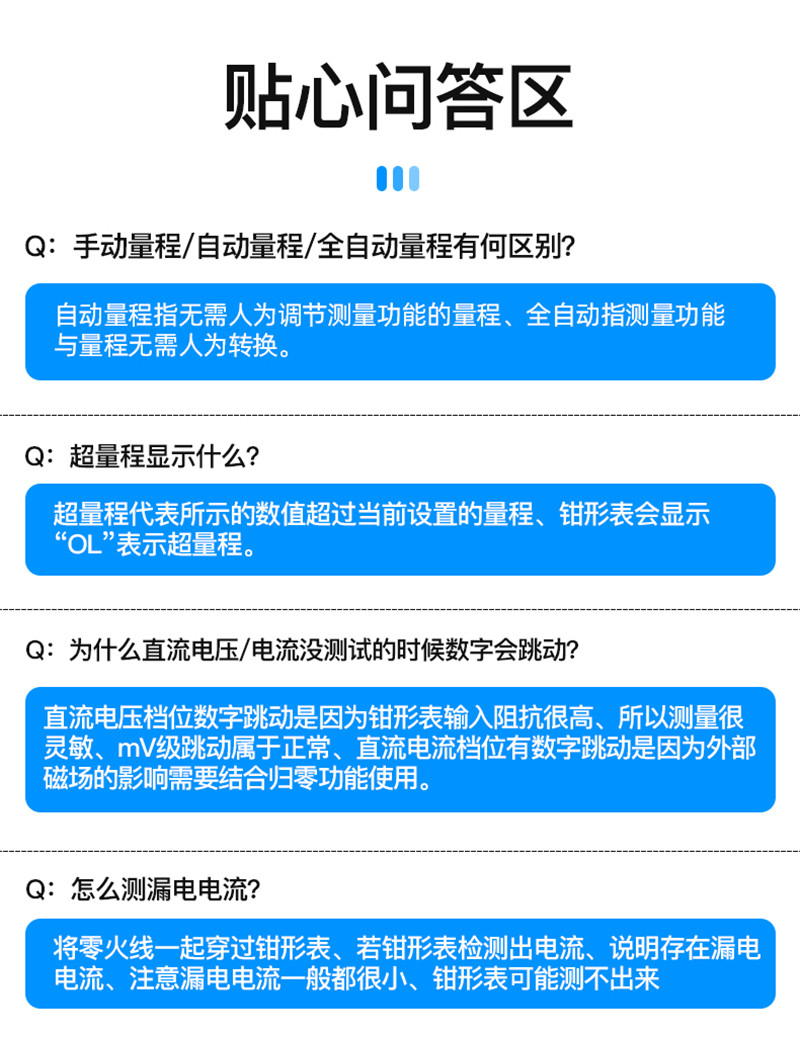 贴心问答区

Q：手动量程/自动量程/全自动量程有何区别?

自动量程指无需人为调节测量功能的量程、全自动指测量功能与量程无需人为转换。

Q：超量程显示什么?

超量程代表所示的数值超过当前设置的量程、钳形表会显示“OL”表示超量程。

Q：为什么直流电压/电流没测试的时候数字会跳动?

直流电压档位数字跳动是因为钳形表输入阻抗很高、所以测量很灵敏、mV级跳动属于正常、直流电流档位有数字跳动是因为外部磁场的影响需要结合归零功能使用。

Q：怎么测漏电电流?

将零火线一起穿过钳形表、若钳形表检测出电流、说明存在漏电电流、注意漏电电流一般都很小、钳形表可能测不出来